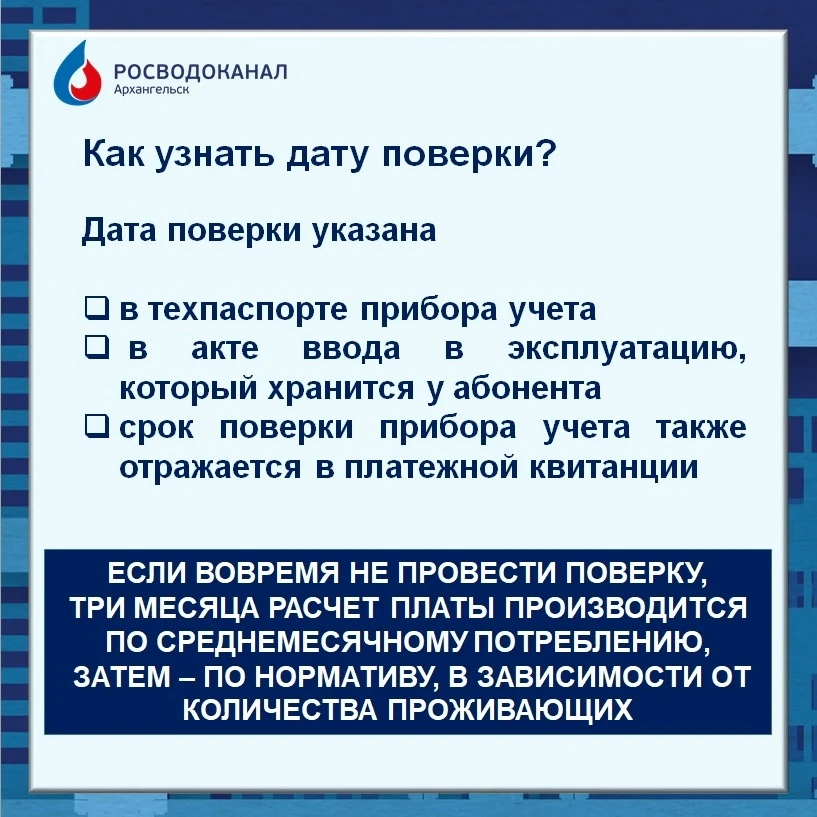 РОСВОДОКАНАЛ
Архангельск

Как узнать дату поверки?

Дата поверки указана

❑ в техпаспорте прибора учета
❑ в акте ввода в эксплуатацию, который хранится у абонента
❑ срок поверки прибора учета также отражается в платежной квитанции

ЕСЛИ ВОВРЕМЯ НЕ ПРОВЕСТИ ПОВЕРКУ, ТРИ МЕСЯЦА РАСЧЕТ ПЛАТЫ ПРОИЗВОДИТСЯ ПО СРЕДНЕМЕСЯЧНОМУ ПОТРЕБЛЕНИЮ, ЗАТЕМ – ПО НОРМАТИВУ, В ЗАВИСИМОСТИ ОТ КОЛИЧЕСТВА ПРОЖИВАЮЩИХ